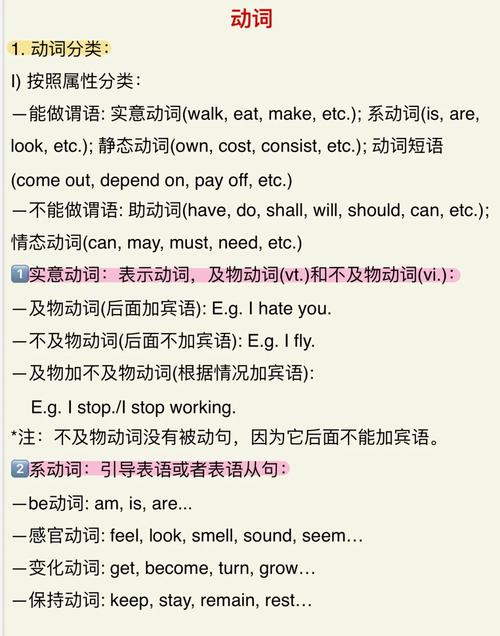 动词

1. 动词分类：

I) 按照属性分类：

—能做谓语: 实意动词(walk, eat, make, etc.); 系动词(is, are, look, etc.); 静态动词(own, cost, consist, etc.); 动词短语(come out, depend on, pay off, etc.)

—不能做谓语: 助动词(have, do, shall, will, should, can, etc.); 情态动词(can, may, must, need, etc.)

1️⃣实意动词：表示动词，及物动词(vt.)和不及物动词(vi.)：

—及物动词(后面加宾语): E.g. I hate you.

—不及物动词(后面不加宾语): E.g. I fly.

—及物加不及物动词(根据情况加宾语):

E.g. I stop./I stop working.

*注：不及物动词没有被动句，因为它后面不能加宾语。

2️⃣系动词：引导表语或者表语从句：

—be动词: am, is, are...

—感官动词: feel, look, smell, sound, seem…

—变化动词: get, become, turn, grow…

—保持动词: keep, stay, remain, rest…